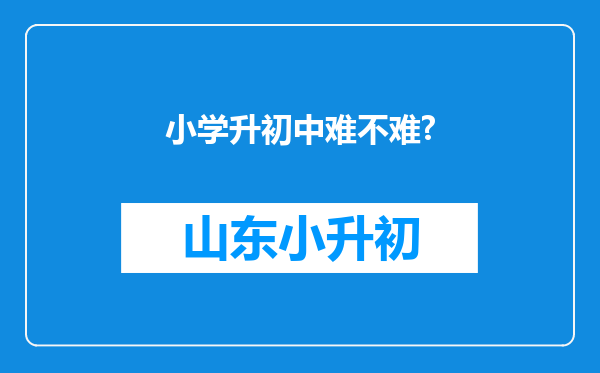 小学升初中难不难?

山东小升初